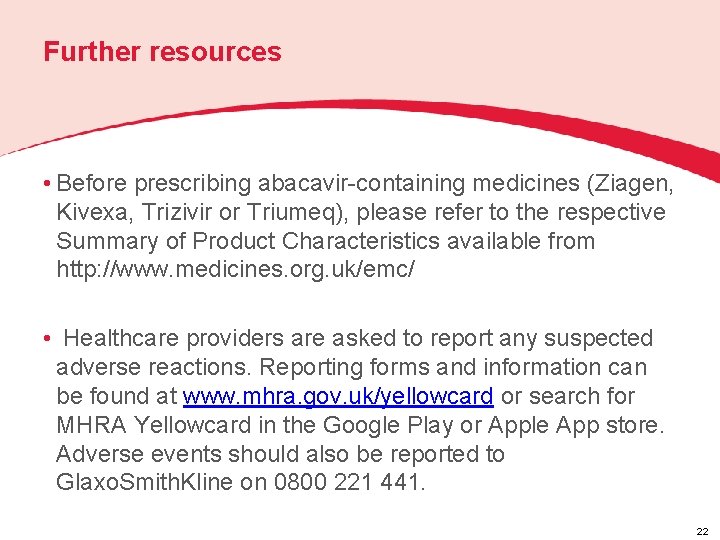 Further resources

• Before prescribing abacavir-containing medicines (Ziagen, Kivexa, Trizivir or Triumeq), please refer to the respective Summary of Product Characteristics available from http://www.medicines.org.uk/emc/

• Healthcare providers are asked to report any suspected adverse reactions. Reporting forms and information can be found at www.mhra.gov.uk/yellowcard or search for MHRA Yellowcard in the Google Play or Apple App store. Adverse events should also be reported to GlaxoSmithKline on 0800 221 441.

22